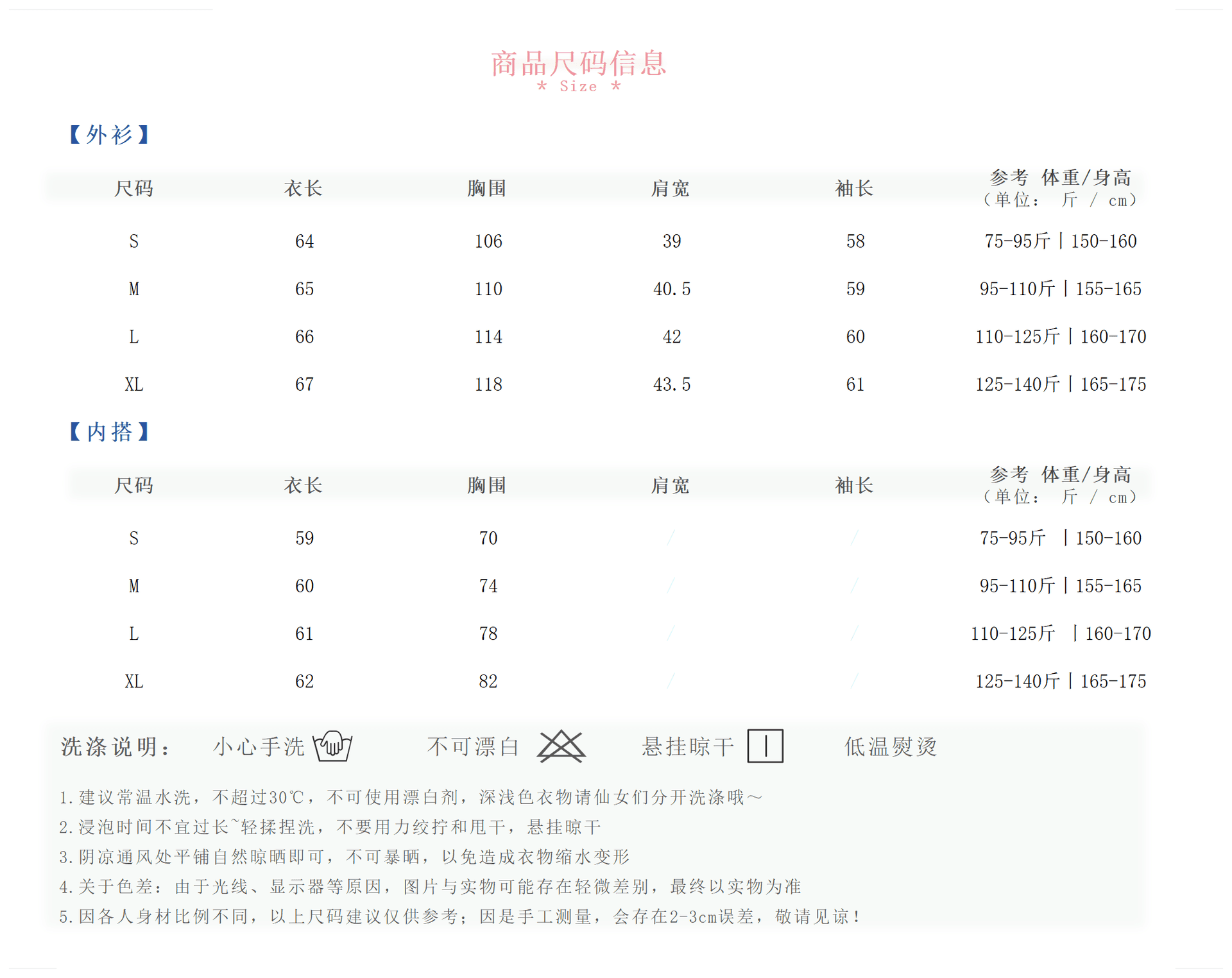 商品尺码信息
* Size *

【外衫】

| 尺码 | 衣长 | 胸围 | 肩宽 | 袖长 | 参考 体重/身高（单位： 斤 / cm） |
|---|---|---|---|---|---|
| S | 64 | 106 | 39 | 58 | 75-95斤 \| 150-160 |
| M | 65 | 110 | 40.5 | 59 | 95-110斤 \| 155-165 |
| L | 66 | 114 | 42 | 60 | 110-125斤 \| 160-170 |
| XL | 67 | 118 | 43.5 | 61 | 125-140斤 \| 165-175 |

【内搭】

| 尺码 | 衣长 | 胸围 | 肩宽 | 袖长 | 参考 体重/身高（单位： 斤 / cm） |
|---|---|---|---|---|---|
| S | 59 | 70 | / | / | 75-95斤 \| 150-160 |
| M | 60 | 74 | / | / | 95-110斤 \| 155-165 |
| L | 61 | 78 | / | / | 110-125斤 \| 160-170 |
| XL | 62 | 82 | / | / | 125-140斤 \| 165-175 |

洗涤说明： 小心手洗 不可漂白 悬挂晾干 低温熨烫

1.建议常温水洗，不超过30℃，不可使用漂白剂，深浅色衣物请仙女们分开洗涤哦～
2.浸泡时间不宜过长~轻揉捏洗，不要用力绞拧和甩干，悬挂晾干
3.阴凉通风处平铺自然晾晒即可，不可暴晒，以免造成衣物缩水变形
4.关于色差：由于光线、显示器等原因，图片与实物可能存在轻微差别，最终以实物为准
5.因各人身材比例不同，以上尺码建议仅供参考；因是手工测量，会存在2-3cm误差，敬请见谅！